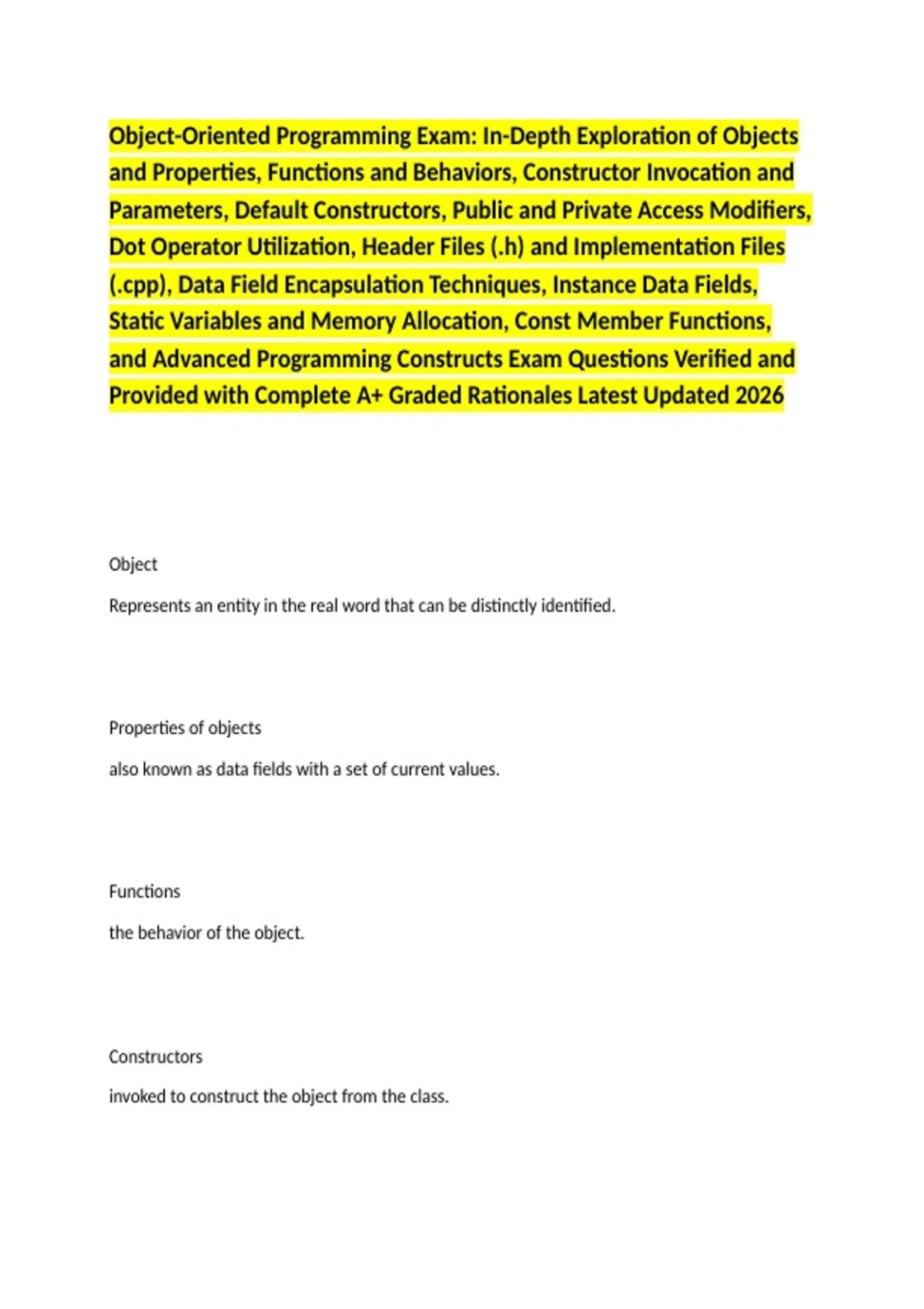 Object-Oriented Programming Exam: In-Depth Exploration of Objects and Properties, Functions and Behaviors, Constructor Invocation and Parameters, Default Constructors, Public and Private Access Modifiers, Dot Operator Utilization, Header Files (.h) and Implementation Files (.cpp), Data Field Encapsulation Techniques, Instance Data Fields, Static Variables and Memory Allocation, Const Member Functions, and Advanced Programming Constructs Exam Questions Verified and Provided with Complete A+ Graded Rationales Latest Updated 2026

Object

Represents an entity in the real word that can be distinctly identified.

Properties of objects

also known as data fields with a set of current values.

Functions

the behavior of the object.

Constructors

invoked to construct the object from the class.